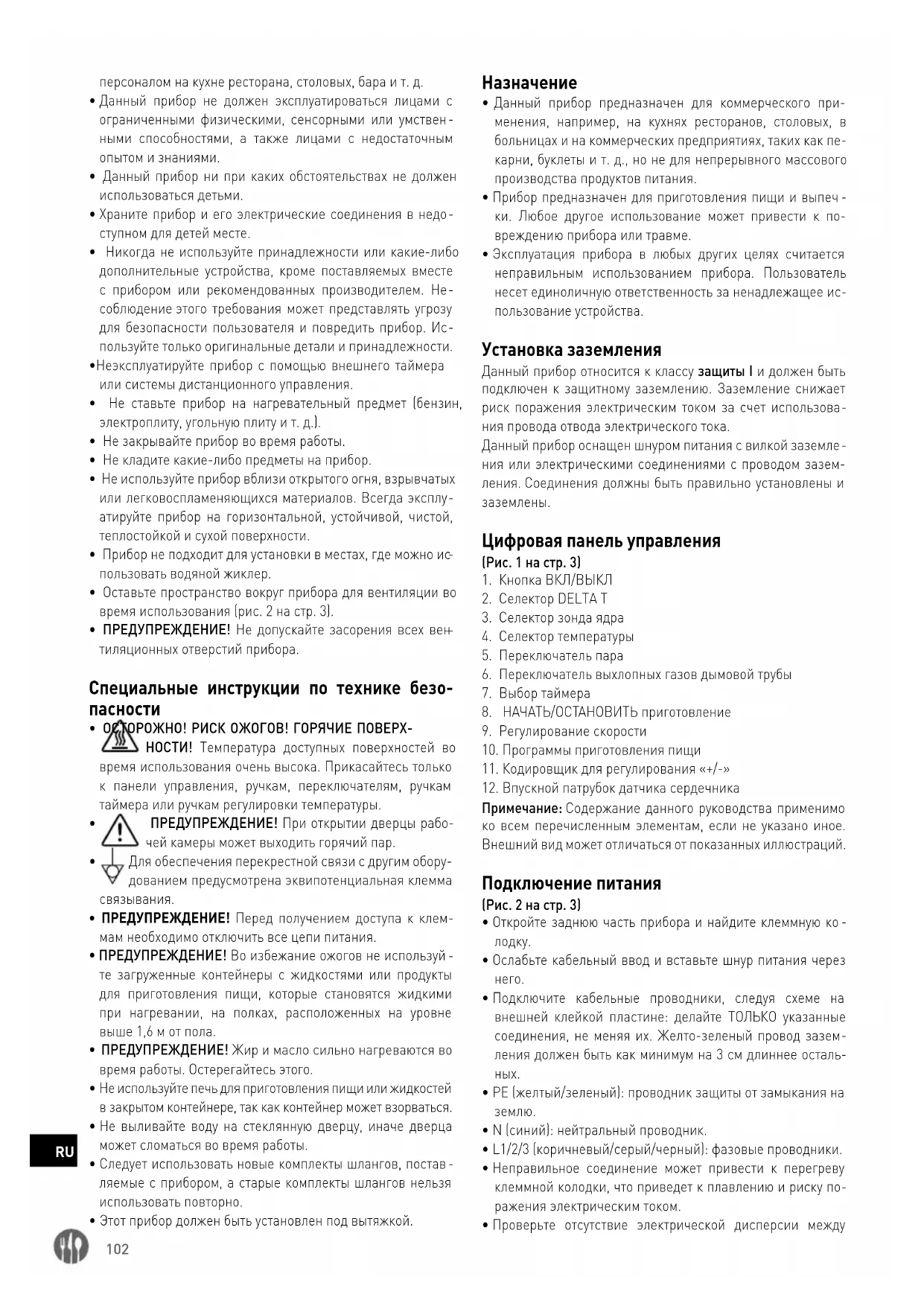 персоналом на кухне ресторана, столовых, бара и т. д.
• Данный прибор не должен эксплуатироваться лицами с ограниченными физическими, сенсорными или умственными способностями, а также лицами с недостаточным опытом и знаниями.
• Данный прибор ни при каких обстоятельствах не должен использоваться детьми.
• Храните прибор и его электрические соединения в недоступном для детей месте.
• Никогда не используйте принадлежности или какие-либо дополнительные устройства, кроме поставляемых вместе с прибором или рекомендованных производителем. Несоблюдение этого требования может представлять угрозу для безопасности пользователя и повредить прибор. Используйте только оригинальные детали и принадлежности.
•Неэксплуатируйте прибор с помощью внешнего таймера или системы дистанционного управления.
• Не ставьте прибор на нагревательный предмет (бензин, электроплиту, угольную плиту и т. д.).
• Не закрывайте прибор во время работы.
• Не кладите какие-либо предметы на прибор.
• Не используйте прибор вблизи открытого огня, взрывчатых или легковоспламеняющихся материалов. Всегда эксплуатируйте прибор на горизонтальной, устойчивой, чистой, теплостойкой и сухой поверхности.
• Прибор не подходит для установки в местах, где можно использовать водяной жиклер.
• Оставьте пространство вокруг прибора для вентиляции во время использования (рис. 2 на стр. 3).
• ПРЕДУПРЕЖДЕНИЕ! Не допускайте засорения всех вентиляционных отверстий прибора.

Специальные инструкции по технике безопасности
• ОСТОРОЖНО! РИСК ОЖОГОВ! ГОРЯЧИЕ ПОВЕРХНОСТИ! Температура доступных поверхностей во время использования очень высока. Прикасайтесь только к панели управления, ручкам, переключателям, ручкам таймера или ручкам регулировки температуры.
• ПРЕДУПРЕЖДЕНИЕ! При открытии дверцы рабочей камеры может выходить горячий пар.
• Для обеспечения перекрестной связи с другим оборудованием предусмотрена эквипотенциальная клемма связывания.
• ПРЕДУПРЕЖДЕНИЕ! Перед получением доступа к клеммам необходимо отключить все цепи питания.
• ПРЕДУПРЕЖДЕНИЕ! Во избежание ожогов не используйте загруженные контейнеры с жидкостями или продукты для приготовления пищи, которые становятся жидкими при нагревании, на полках, расположенных на уровне выше 1,6 м от пола.
• ПРЕДУПРЕЖДЕНИЕ! Жир и масло сильно нагреваются во время работы. Остерегайтесь этого.
• Не используйте печь для приготовления пищи или жидкостей в закрытом контейнере, так как контейнер может взорваться.
• Не выливайте воду на стеклянную дверцу, иначе дверца может сломаться во время работы.
• Следует использовать новые комплекты шлангов, поставляемые с прибором, а старые комплекты шлангов нельзя использовать повторно.
• Этот прибор должен быть установлен под вытяжкой.

RU

102

Назначение
• Данный прибор предназначен для коммерческого применения, например, на кухнях ресторанов, столовых, в больницах и на коммерческих предприятиях, таких как пекарни, буклеты и т. д., но не для непрерывного массового производства продуктов питания.
• Прибор предназначен для приготовления пищи и выпечки. Любое другое использование может привести к повреждению прибора или травме.
• Эксплуатация прибора в любых других целях считается неправильным использованием прибора. Пользователь несет единоличную ответственность за ненадлежащее использование устройства.

Установка заземления
Данный прибор относится к классу защиты I и должен быть подключен к защитному заземлению. Заземление снижает риск поражения электрическим током за счет использования провода отвода электрического тока.
Данный прибор оснащен шнуром питания с вилкой заземления или электрическими соединениями с проводом заземления. Соединения должны быть правильно установлены и заземлены.

Цифровая панель управления
(Рис. 1 на стр. 3)
1. Кнопка ВКЛ/ВЫКЛ
2. Селектор DELTA T
3. Селектор зонда ядра
4. Селектор температуры
5. Переключатель пара
6. Переключатель выхлопных газов дымовой трубы
7. Выбор таймера
8. НАЧАТЬ/ОСТАНОВИТЬ приготовление
9. Регулирование скорости
10. Программы приготовления пищи
11. Кодировщик для регулирования «+/-»
12. Впускной патрубок датчика сердечника
Примечание: Содержание данного руководства применимо ко всем перечисленным элементам, если не указано иное. Внешний вид может отличаться от показанных иллюстраций.

Подключение питания
(Рис. 2 на стр. 3)
• Откройте заднюю часть прибора и найдите клеммную колодку.
• Ослабьте кабельный ввод и вставьте шнур питания через него.
• Подключите кабельные проводники, следуя схеме на внешней клейкой пластине: делайте ТОЛЬКО указанные соединения, не меняя их. Желто-зеленый провод заземления должен быть как минимум на 3 см длиннее остальных.
• PE (желтый/зеленый): проводник защиты от замыкания на землю.
• N (синий): нейтральный проводник.
• L1/2/3 (коричневый/серый/черный): фазовые проводники.
• Неправильное соединение может привести к перегреву клеммной колодки, что приведет к плавлению и риску поражения электрическим током.
• Проверьте отсутствие электрической дисперсии между